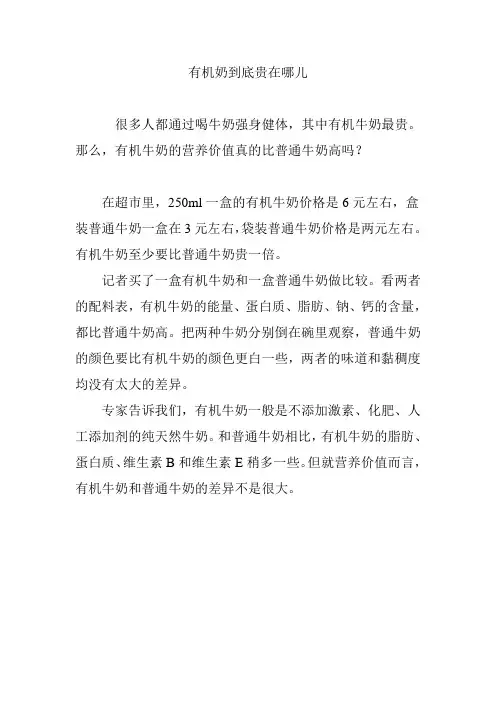 有机奶到底贵在哪儿

很多人都通过喝牛奶强身健体，其中有机牛奶最贵。那么，有机牛奶的营养价值真的比普通牛奶高吗？

在超市里，250ml 一盒的有机牛奶价格是 6 元左右，盒装普通牛奶一盒在 3 元左右，袋装普通牛奶价格是两元左右。有机牛奶至少要比普通牛奶贵一倍。

记者买了一盒有机牛奶和一盒普通牛奶做比较。看两者的配料表，有机牛奶的能量、蛋白质、脂肪、钠、钙的含量，都比普通牛奶高。把两种牛奶分别倒在碗里观察，普通牛奶的颜色要比有机牛奶的颜色更白一些，两者的味道和黏稠度均没有太大的差异。

专家告诉我们，有机牛奶一般是不添加激素、化肥、人工添加剂的纯天然牛奶。和普通牛奶相比，有机牛奶的脂肪、蛋白质、维生素 B 和维生素 E 稍多一些。但就营养价值而言，有机牛奶和普通牛奶的差异不是很大。